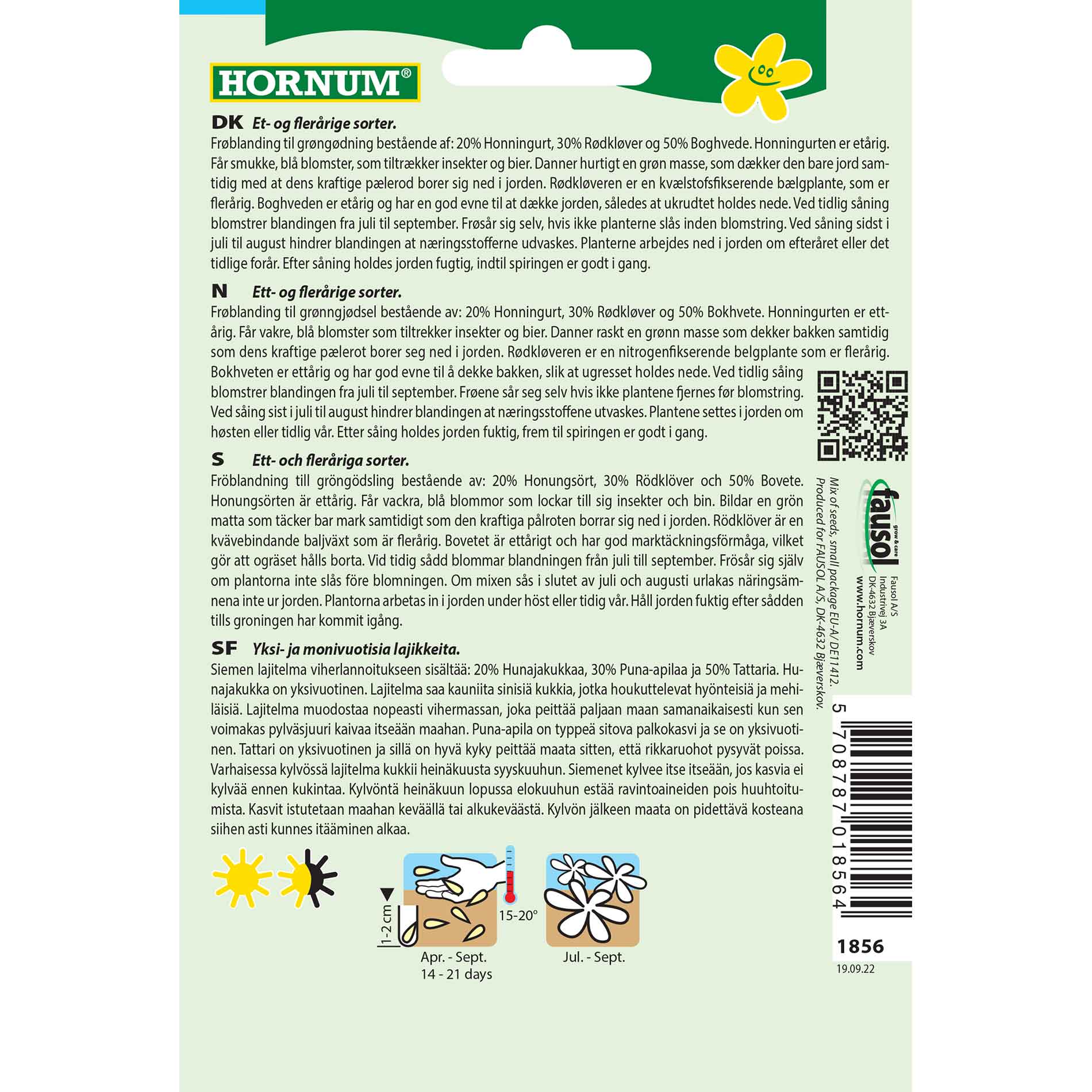 HORNUM®

DK Et- og flerårige sorter.

Frøblanding til grøngødning bestående af: 20% Honningurt, 30% Rødkløver og 50% Boghvede. Honningurten er etårig. Får smukke, blå blomster, som tiltrækker insekter og bier. Danner hurtigt en grøn masse, som dækker den bare jord samtidig med at dens kraftige pælerod borer sig ned i jorden. Rødkløveren er en kvælstofsfikserende bælgplante, som er flerårig. Boghveden er etårig og har en god evne til at dække jorden, således at ukrudtet holdes nede. Ved tidlig såning blomstrer blandingen fra juli til september. Frøsår sig selv, hvis ikke planterne slås inden blomstring. Ved såning sidst i juli til august hindrer blandingen at næringsstofferne udvaskes. Planterne arbejdes ned i jorden om efteråret eller det tidlige forår. Efter såning holdes jorden fugtig, indtil spiringen er godt i gang.

N Ett- og flerårige sorter.

Frøblanding til grønngjødsel bestående av: 20% Honningurt, 30% Rødkløver og 50% Bokhvete. Honningurten er ettårig. Får vakre, blå blomster som tiltrekker insekter og bier. Danner raskt en grønn masse som dekker bakken samtidig som dens kraftige pælerot borer seg ned i jorden. Rødkløveren er en nitrogenfikserende belgplante som er flerårig. Bokhveten er ettårig og har god evne til å dekke bakken, slik at ugresset holdes nede. Ved tidlig såing blomstrer blandingen fra juli til september. Frøene sår seg selv hvis ikke plantene fjernes før blomstring. Ved såing sist i juli til august hindrer blandingen at næringsstoffene utvaskes. Plantene settes i jorden om høsten eller tidlig vår. Etter såing holdes jorden fuktig, frem til spiringen er godt i gang.

S Ett- och fleråriga sorter.

Fröblandning till gröngödsling bestående av: 20% Honungsört, 30% Rödklöver och 50% Bovete. Honungsörten är ettårig. Får vackra, blå blommor som lockar till sig insekter och bin. Bildar en grön matta som täcker bar mark samtidigt som den kraftiga pålroten borrar sig ned i jorden. Rödklöver är en kvävebindande baljväxt som är flerårig. Bovetet är ettårigt och har god marktäckningsförmåga, vilket gör att ogräset hålls borta. Vid tidig sådd blommar blandningen från juli till september. Frösår sig själv om plantorna inte slås före blomningen. Om mixen sås i slutet av juli och augusti urlakas näringsämnena inte ur jorden. Plantorna arbetas in i jorden under höst eller tidig vår. Håll jorden fuktig efter sådden tills groningen har kommit igång.

SF Yksi- ja monivuotisia lajikkeita.

Siemen lajitelma viherlannoitukseen sisältää: 20% Hunajakukkaa, 30% Puna-apilaa ja 50% Tattaria. Hunajakukka on yksivuotinen. Lajitelma saa kauniita sinisiä kukkia, jotka houkuttelevat hyönteisiä ja mehiläisiä. Lajitelma muodostaa nopeasti vihermassan, joka peittää paljaan maan samanaikaisesti kun sen voimakas pylväsjuuri kaivaa itseään maahan. Puna-apila on typpeä sitova palkokasvi ja se on yksivuotinen. Tattari on yksivuotinen ja sillä on hyvä kyky peittää maata sitten, että rikkaruohot pysyvät poissa. Varhaisessa kylvössä lajitelma kukkii heinäkuusta syyskuuhun. Siemenet kylvee itse itseään, jos kasvia ei kylvää ennen kukintaa. Kylvöntä heinäkuun lopussa elokuuhun estää ravintoaineiden pois huuhtoitumista. Kasvit istutetaan maahan keväällä tai alkukeväästä. Kylvön jälkeen maata on pidettävä kosteana siihen asti kunnes itääminen alkaa.

1-2 cm
15-20°
Apr. - Sept.
14 - 21 days
Jul. - Sept.

fausol grow & care
Fausol A/S
Industrivej 3A
DK-4632 Bjæverskov
www.hornum.com

Mix of seeds, small package EU-A/ DE11412.
Produced for FAUSOL A/S, DK-4632 Bjæverskov.

5 708787 018564
1856
19.09.22